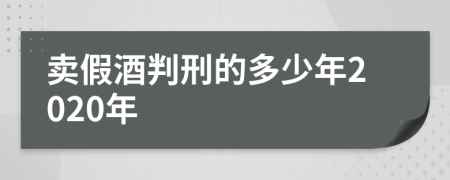 卖假酒判刑的多少年2020年